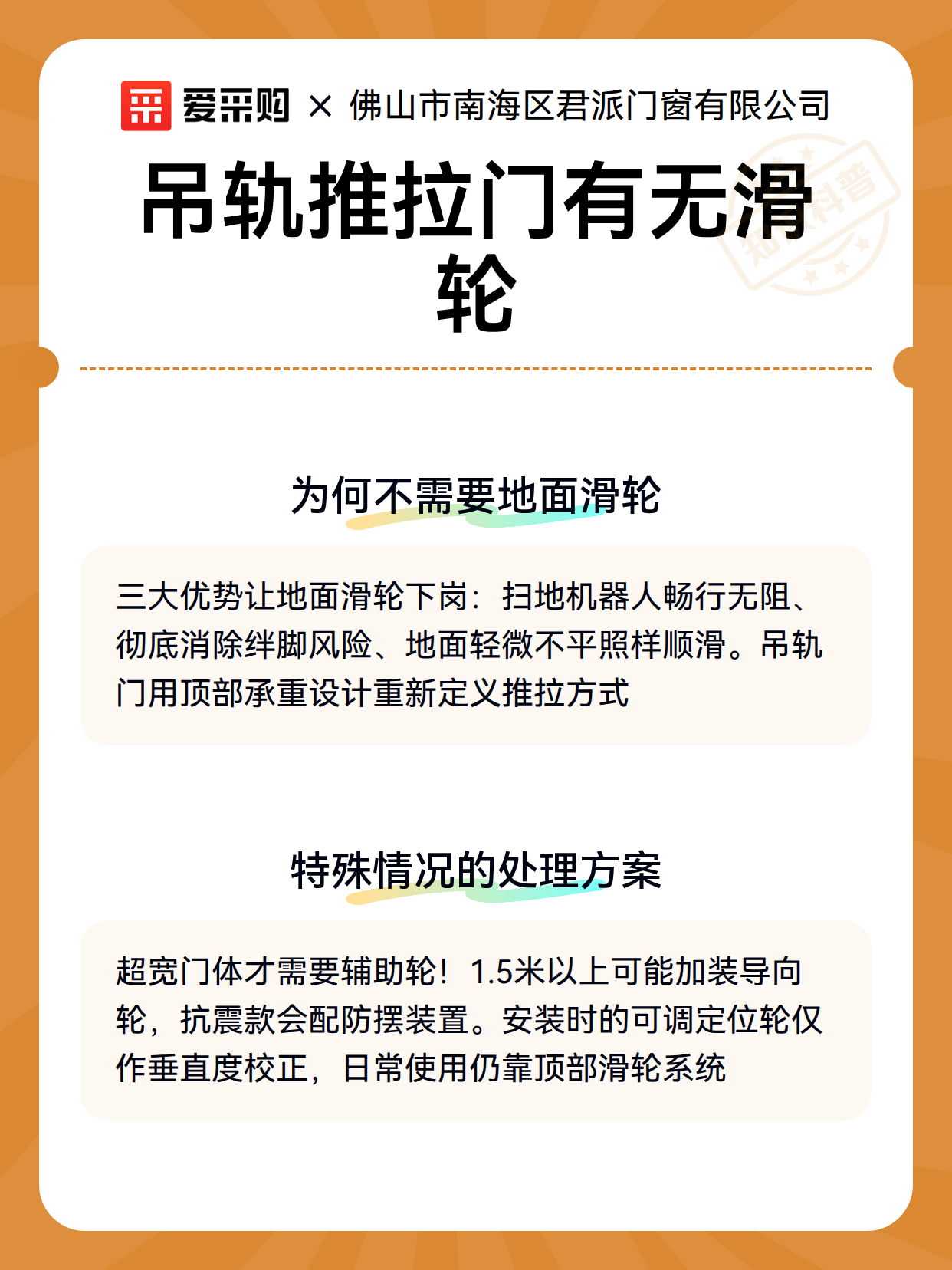 爱采购 × 佛山市南海区君派门窗有限公司

知识科普

吊轨推拉门有无滑轮

为何不需要地面滑轮

三大优势让地面滑轮下岗：扫地机器人畅行无阻、彻底消除绊脚风险、地面轻微不平照样顺滑。吊轨门用顶部承重设计重新定义推拉方式

特殊情况的处理方案

超宽门体才需要辅助轮！1.5米以上可能加装导向轮，抗震款会配防摆装置。安装时的可调定位轮仅作垂直度校正，日常使用仍靠顶部滑轮系统